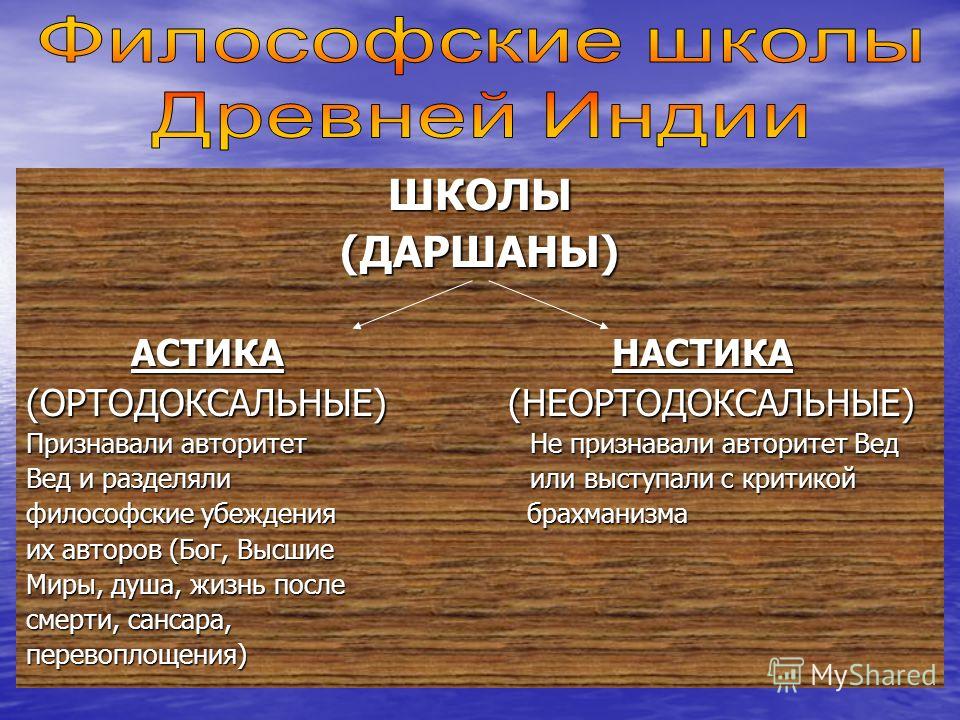 Философские школы Древней Индии

ШКОЛЫ (ДАРШАНЫ)

АСТИКА (ОРТОДОКСАЛЬНЫЕ)
Признавали авторитет Вед и разделяли философские убеждения их авторов (Бог, Высшие Миры, душа, жизнь после смерти, сансара, перевоплощения)

НАСТИКА (НЕОРТОДОКСАЛЬНЫЕ)
Не признавали авторитет Вед или выступали с критикой брахманизма

MyShared